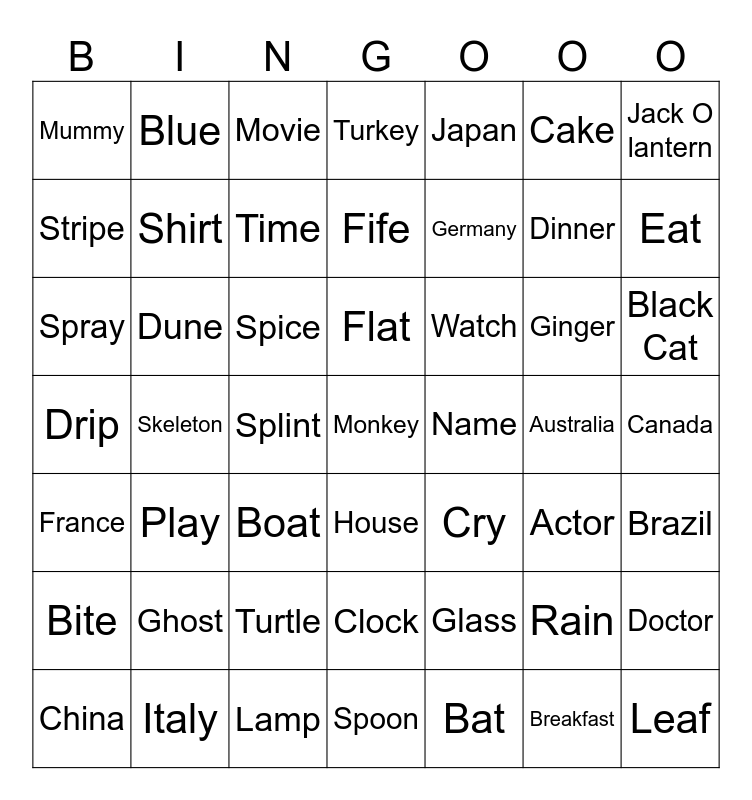 | B | I | N | G | O | O | O |
|---|---|---|---|---|---|---|
| Mummy | Blue | Movie | Turkey | Japan | Cake | Jack O lantern |
| Stripe | Shirt | Time | Fife | Germany | Dinner | Eat |
| Spray | Dune | Spice | Flat | Watch | Ginger | Black Cat |
| Drip | Skeleton | Splint | Monkey | Name | Australia | Canada |
| France | Play | Boat | House | Cry | Actor | Brazil |
| Bite | Ghost | Turtle | Clock | Glass | Rain | Doctor |
| China | Italy | Lamp | Spoon | Bat | Breakfast | Leaf |